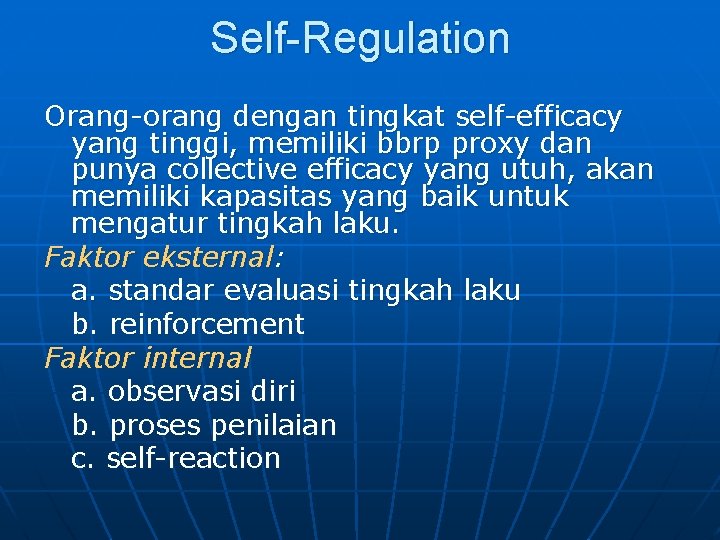 Self-Regulation

Orang-orang dengan tingkat self-efficacy yang tinggi, memiliki bbrp proxy dan punya collective efficacy yang utuh, akan memiliki kapasitas yang baik untuk mengatur tingkah laku.

Faktor eksternal:
a. standar evaluasi tingkah laku
b. reinforcement

Faktor internal
a. observasi diri
b. proses penilaian
c. self-reaction